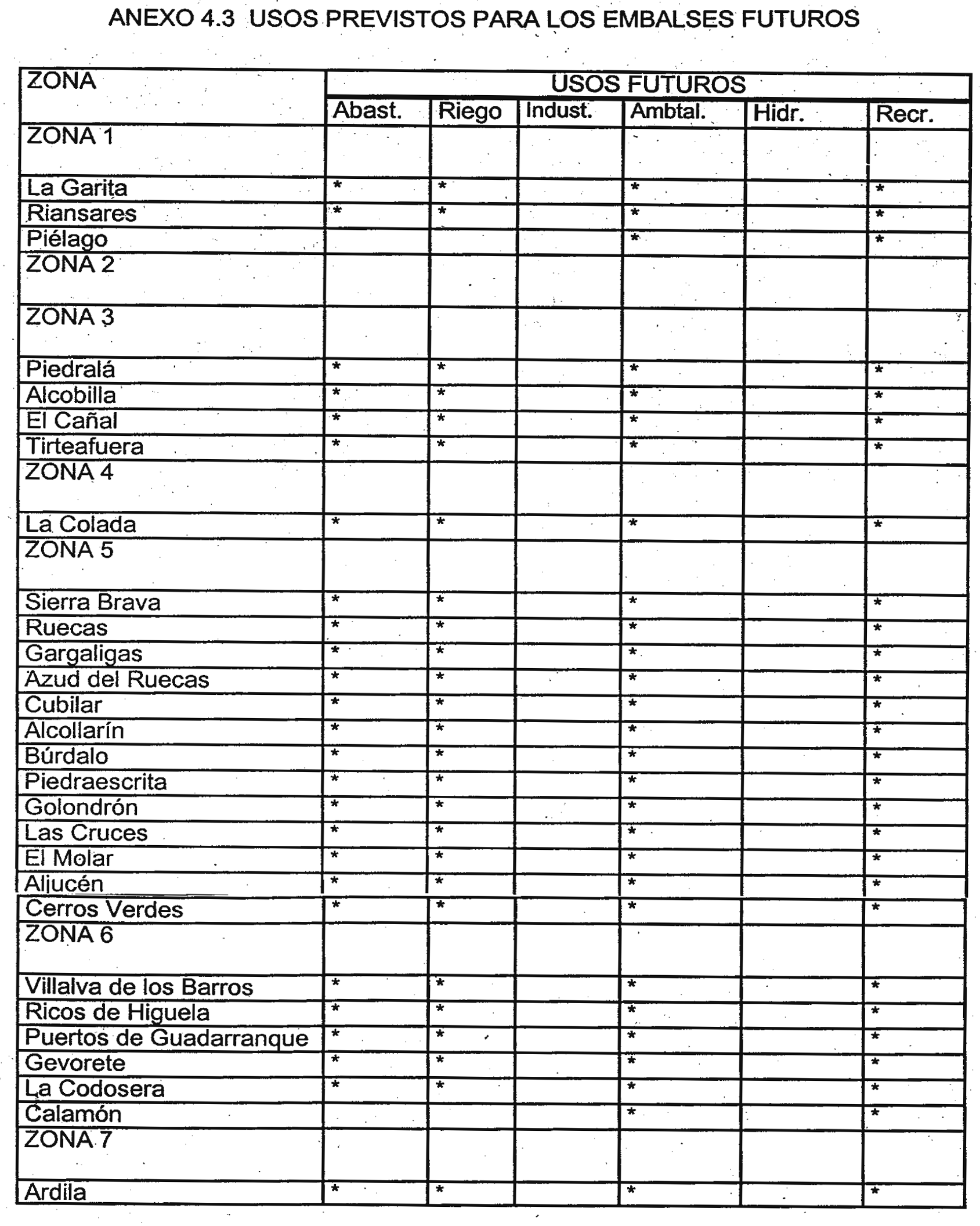 ANEXO 4.3 USOS PREVISTOS PARA LOS EMBALSES FUTUROS

| ZONA | USOS FUTUROS | | | | | |
|---|---|---|---|---|---|---|
| | Abast. | Riego | Indust. | Ambtal. | Hidr. | Recr. |
| ZONA 1 | | | | | | |
| La Garita | * | * | | * | | * |
| Riansares | * | * | | * | | * |
| Piélago | | | | * | | * |
| ZONA 2 | | | | | | |
| ZONA 3 | | | | | | |
| Piedralá | * | * | | * | | * |
| Alcobilla | * | * | | * | | * |
| El Cañal | * | * | | * | | * |
| Tirteafuera | * | * | | * | | * |
| ZONA 4 | | | | | | |
| La Colada | * | * | | * | | * |
| ZONA 5 | | | | | | |
| Sierra Brava | * | * | | * | | * |
| Ruecas | * | * | | * | | * |
| Gargaligas | * | * | | * | | * |
| Azud del Ruecas | * | * | | * | | * |
| Cubilar | * | * | | * | | * |
| Alcollarín | * | * | | * | | * |
| Búrdalo | * | * | | * | | * |
| Piedraescrita | * | * | | * | | * |
| Golondrón | * | * | | * | | * |
| Las Cruces | * | * | | * | | * |
| El Molar | * | * | | * | | * |
| Aljucén | * | * | | * | | * |
| Cerros Verdes | * | * | | * | | * |
| ZONA 6 | | | | | | |
| Villalva de los Barros | * | * | | * | | * |
| Ricos de Higuela | * | * | | * | | * |
| Puertos de Guadarranque | * | * | | * | | * |
| Gevorete | * | * | | * | | * |
| La Codosera | * | * | | * | | * |
| Calamón | | | | * | | * |
| ZONA 7 | | | | | | |
| Ardila | * | * | | * | | * |